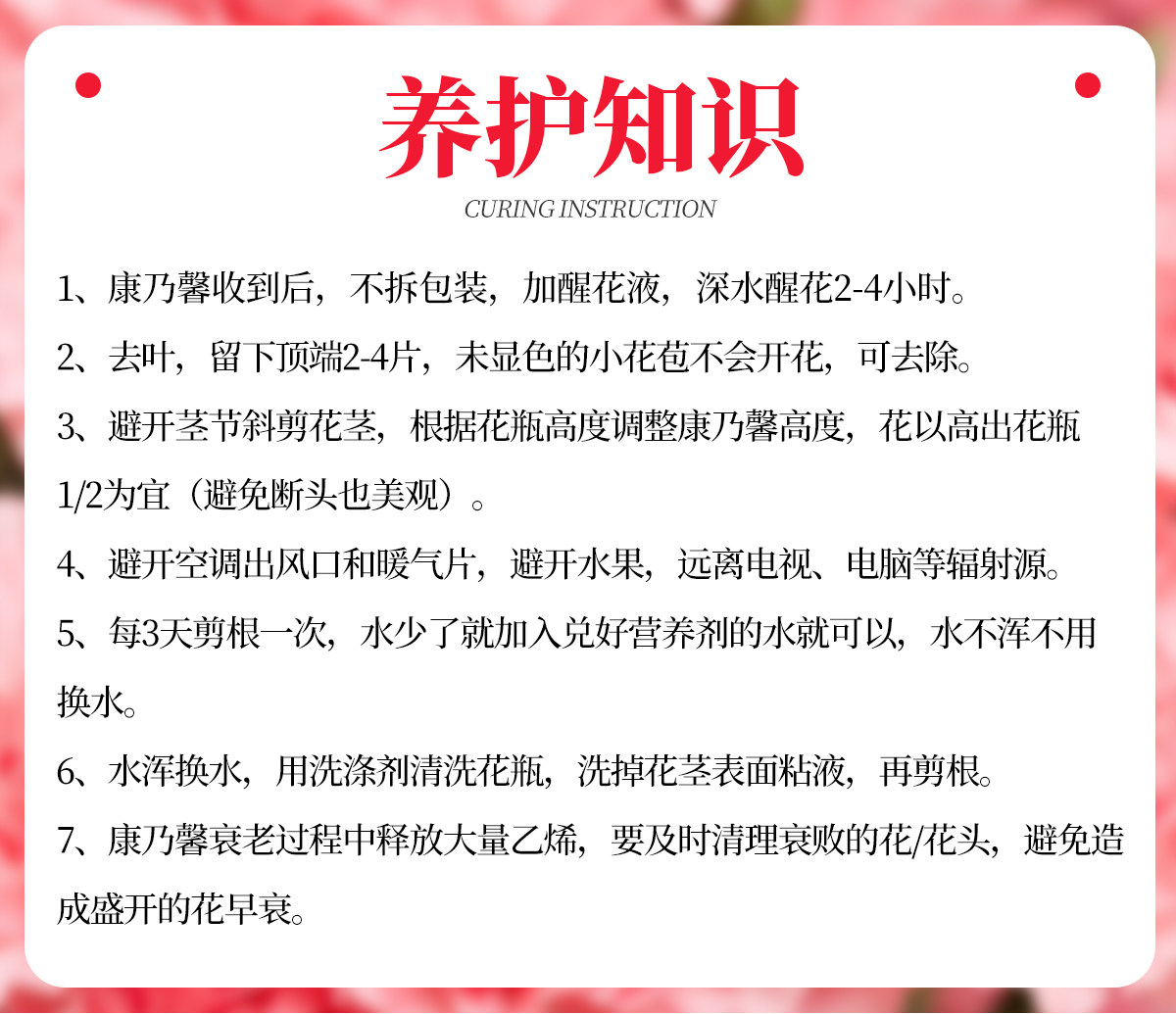 养护知识

CURING INSTRUCTION

1、康乃馨收到后，不拆包装，加醒花液，深水醒花2-4小时。

2、去叶，留下顶端2-4片，未显色的小花苞不会开花，可去除。

3、避开茎节斜剪花茎，根据花瓶高度调整康乃馨高度，花以高出花瓶1/2为宜（避免断头也美观）。

4、避开空调出风口和暖气片，避开水果，远离电视、电脑等辐射源。

5、每3天剪根一次，水少了就加入兑好营养剂的水就可以，水不浑不用换水。

6、水浑换水，用洗涤剂清洗花瓶，洗掉花茎表面粘液，再剪根。

7、康乃馨衰老过程中释放大量乙烯，要及时清理衰败的花/花头，避免造成盛开的花早衰。